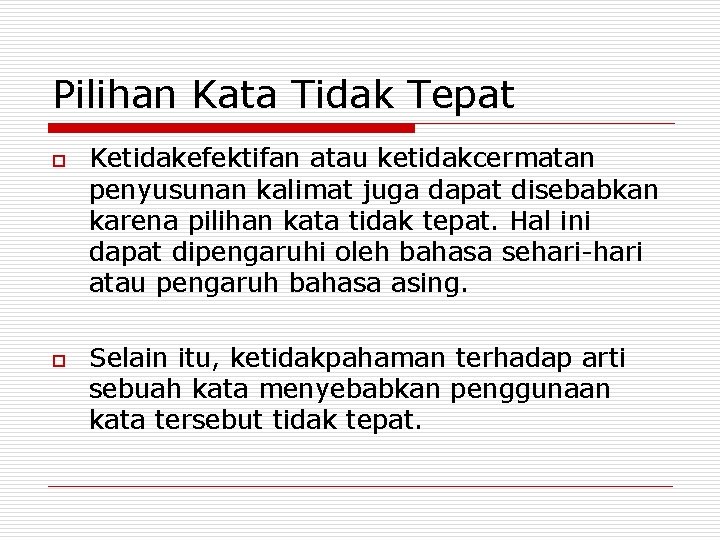 Pilihan Kata Tidak Tepat

Ketidakefektifan atau ketidakcermatan penyusunan kalimat juga dapat disebabkan karena pilihan kata tidak tepat. Hal ini dapat dipengaruhi oleh bahasa sehari-hari atau pengaruh bahasa asing.

Selain itu, ketidakpahaman terhadap arti sebuah kata menyebabkan penggunaan kata tersebut tidak tepat.